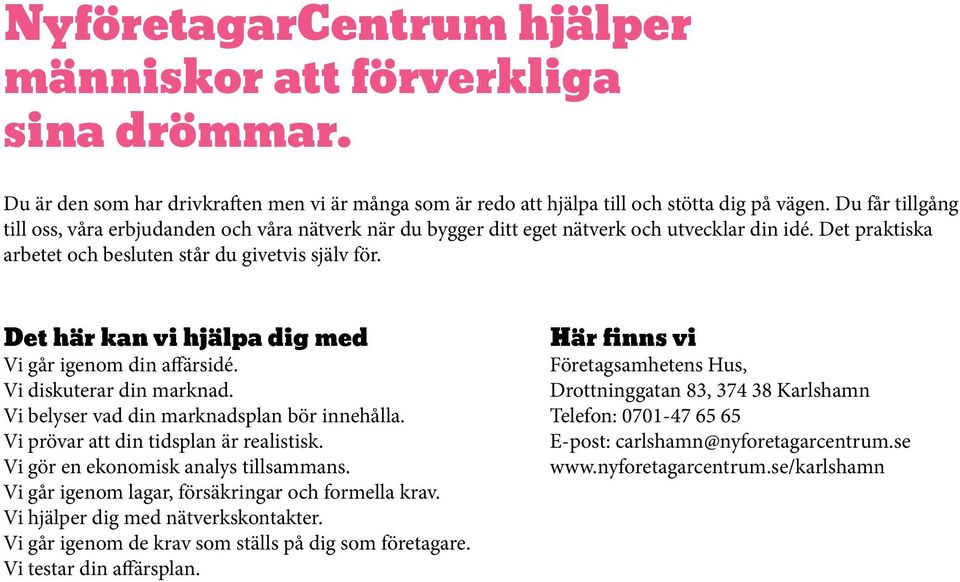 NyföretagarCentrum hjälper människor att förverkliga sina drömmar.

Du är den som har drivkraften men vi är många som är redo att hjälpa till och stötta dig på vägen. Du får tillgång till oss, våra erbjudanden och våra nätverk när du bygger ditt eget nätverk och utvecklar din idé. Det praktiska arbetet och besluten står du givetvis själv för.

Det här kan vi hjälpa dig med
Vi går igenom din affärsidé.
Vi diskuterar din marknad.
Vi belyser vad din marknadsplan bör innehålla.
Vi prövar att din tidsplan är realistisk.
Vi gör en ekonomisk analys tillsammans.
Vi går igenom lagar, försäkringar och formella krav.
Vi hjälper dig med nätverkskontakter.
Vi går igenom de krav som ställs på dig som företagare.
Vi testar din affärsplan.

Här finns vi
Företagsamhetens Hus,
Drottninggatan 83, 374 38 Karlshamn
Telefon: 0701-47 65 65
E-post: carlshamn@nyforetagarcentrum.se
www.nyforetagarcentrum.se/karlshamn